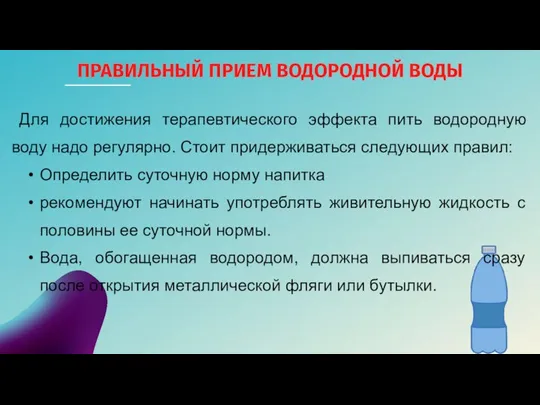 ПРАВИЛЬНЫЙ ПРИЕМ ВОДОРОДНОЙ ВОДЫ

Для достижения терапевтического эффекта пить водородную воду надо регулярно. Стоит придерживаться следующих правил:

• Определить суточную норму напитка

• рекомендуют начинать употреблять живительную жидкость с половины ее суточной нормы.

• Вода, обогащенная водородом, должна выпиваться сразу после открытия металлической фляги или бутылки.